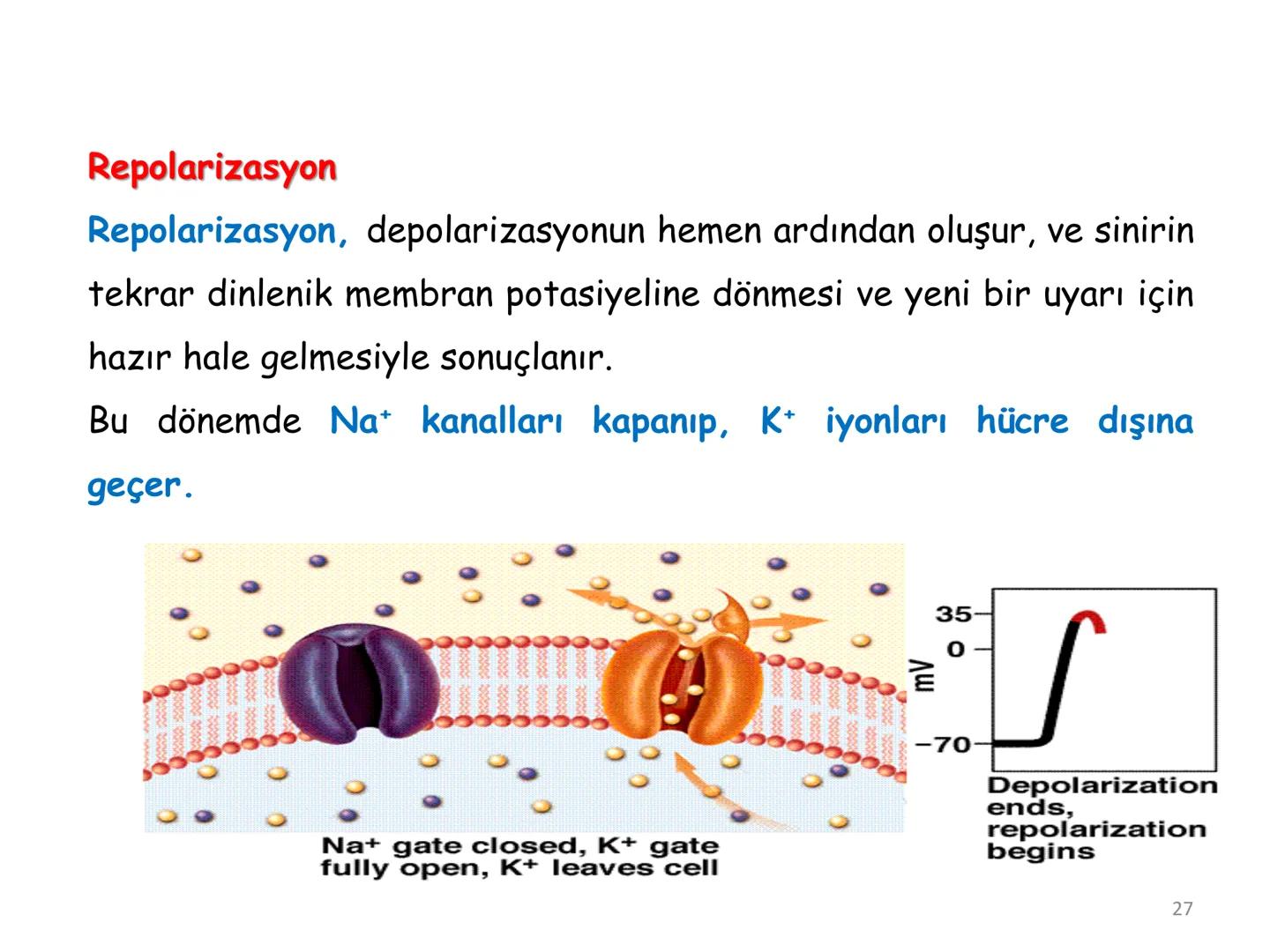 Repolarizasyon

Repolarizasyon, depolarizasyonun hemen ardından oluşur, ve sinirin tekrar dinlenik membran potasiyeline dönmesi ve yeni bir uyarı için hazır hale gelmesiyle sonuçlanır.

Bu dönemde $Na^+$ kanalları kapanıp, $K^+$ iyonları hücre dışına geçer.

$Na^+$ gate closed, $K^+$ gate fully open, $K^+$ leaves cell

35
0
mV
−70

Depolarization ends, repolarization begins

27